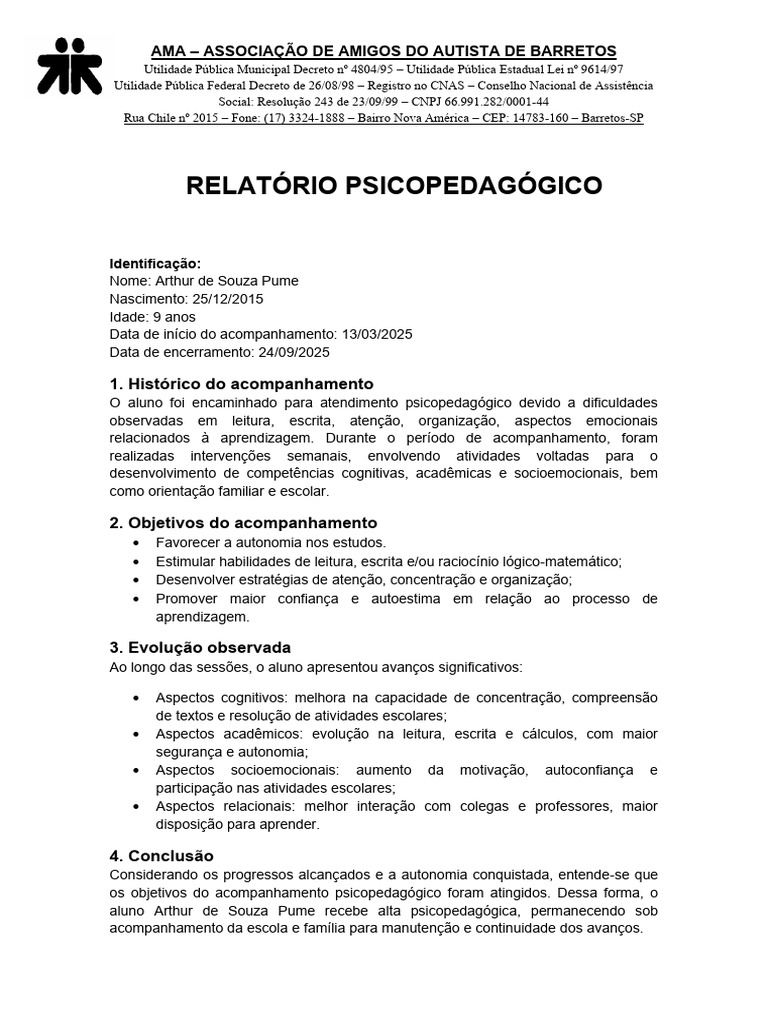 AMA – ASSOCIAÇÃO DE AMIGOS DO AUTISTA DE BARRETOS
Utilidade Pública Municipal Decreto nº 4804/95 – Utilidade Pública Estadual Lei nº 9614/97
Utilidade Pública Federal Decreto de 26/08/98 – Registro no CNAS – Conselho Nacional de Assistência Social: Resolução 243 de 23/09/99 – CNPJ 66.991.282/0001-44
Rua Chile nº 2015 – Fone: (17) 3324-1888 – Bairro Nova América – CEP: 14783-160 – Barretos-SP

RELATÓRIO PSICOPEDAGÓGICO

Identificação:
Nome: Arthur de Souza Pume
Nascimento: 25/12/2015
Idade: 9 anos
Data de início do acompanhamento: 13/03/2025
Data de encerramento: 24/09/2025

1. Histórico do acompanhamento
O aluno foi encaminhado para atendimento psicopedagógico devido a dificuldades observadas em leitura, escrita, atenção, organização, aspectos emocionais relacionados à aprendizagem. Durante o período de acompanhamento, foram realizadas intervenções semanais, envolvendo atividades voltadas para o desenvolvimento de competências cognitivas, acadêmicas e socioemocionais, bem como orientação familiar e escolar.

2. Objetivos do acompanhamento
• Favorecer a autonomia nos estudos.
• Estimular habilidades de leitura, escrita e/ou raciocínio lógico-matemático;
• Desenvolver estratégias de atenção, concentração e organização;
• Promover maior confiança e autoestima em relação ao processo de aprendizagem.

3. Evolução observada
Ao longo das sessões, o aluno apresentou avanços significativos:

• Aspectos cognitivos: melhora na capacidade de concentração, compreensão de textos e resolução de atividades escolares;
• Aspectos acadêmicos: evolução na leitura, escrita e cálculos, com maior segurança e autonomia;
• Aspectos socioemocionais: aumento da motivação, autoconfiança e participação nas atividades escolares;
• Aspectos relacionais: melhor interação com colegas e professores, maior disposição para aprender.

4. Conclusão
Considerando os progressos alcançados e a autonomia conquistada, entende-se que os objetivos do acompanhamento psicopedagógico foram atingidos. Dessa forma, o aluno Arthur de Souza Pume recebe alta psicopedagógica, permanecendo sob acompanhamento da escola e família para manutenção e continuidade dos avanços.